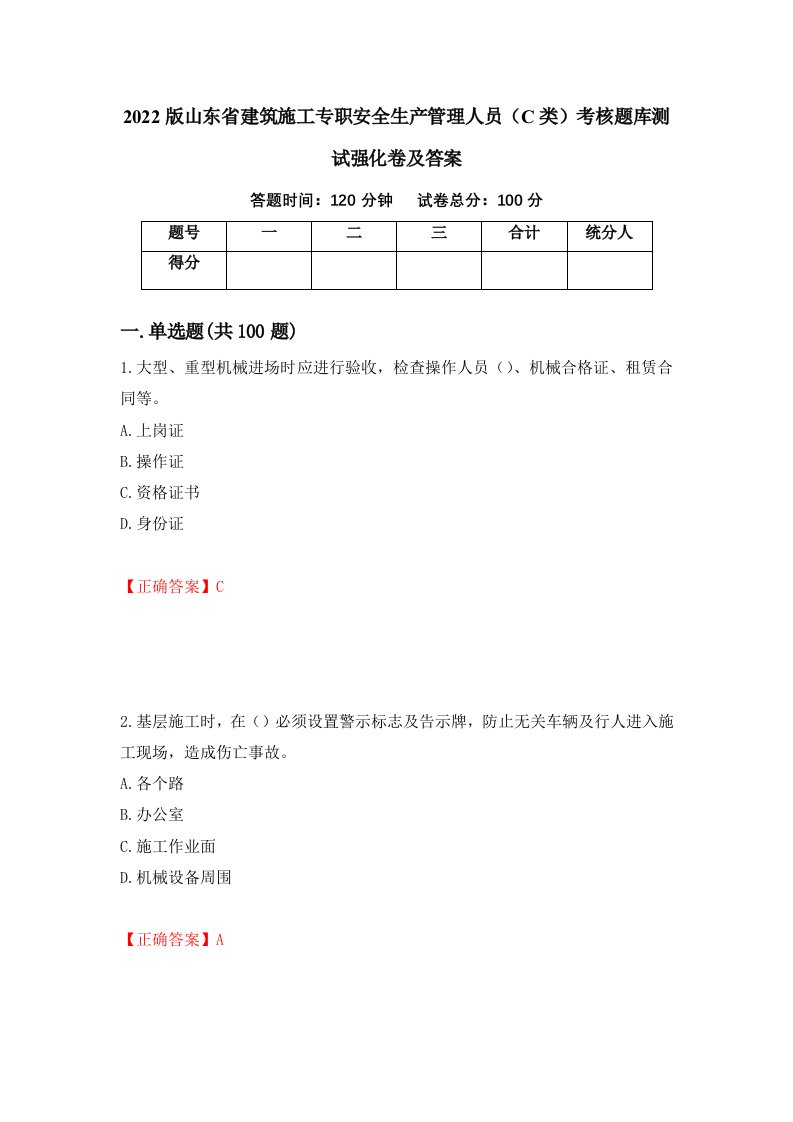 2022版山东省建筑施工专职安全生产管理人员（C类）考核题库测试强化卷及答案

答题时间：120分钟　试卷总分：100分

| 题号 | 一 | 二 | 三 | 合计 | 统分人 |
|---|---|---|---|---|---|
| 得分 | | | | | |

一.单选题(共100题)

1.大型、重型机械进场时应进行验收，检查操作人员（）、机械合格证、租赁合同等。

A.上岗证

B.操作证

C.资格证书

D.身份证

【正确答案】C

2.基层施工时，在（）必须设置警示标志及告示牌，防止无关车辆及行人进入施工现场，造成伤亡事故。

A.各个路

B.办公室

C.施工作业面

D.机械设备周围

【正确答案】A